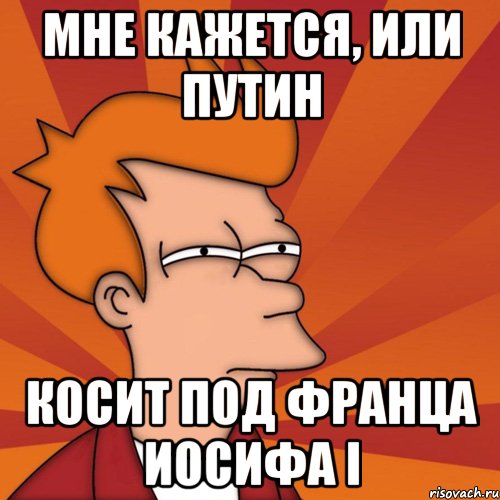 МНЕ КАЖЕТСЯ, ИЛИ ПУТИН

КОСИТ ПОД ФРАНЦА ИОСИФА I

risovach.ru